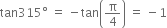 $\tan 315° = -\tan\left(\frac{\pi}{4}\right) = -1$